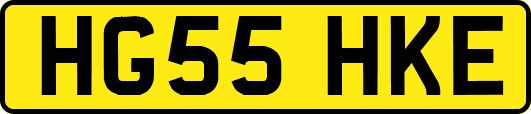 HG55 HKE